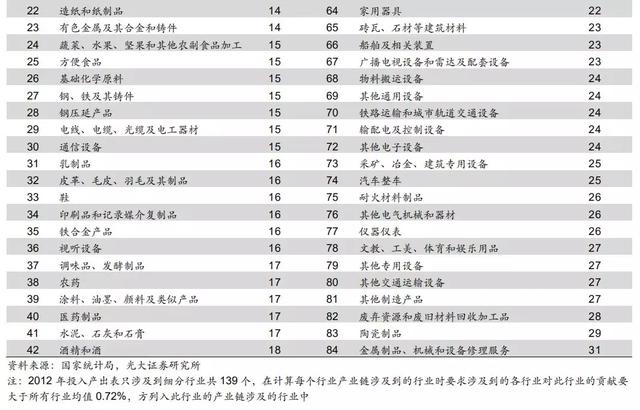 | 22 | 造纸和纸制品 | 14 | 64 | 家用器具 | 22 |
|---|---|---|---|---|---|
| 23 | 有色金属及其合金和铸件 | 14 | 65 | 砖瓦、石材等建筑材料 | 23 |
| 24 | 蔬菜、水果、坚果和其他农副食品加工 | 15 | 66 | 船舶及相关装置 | 23 |
| 25 | 方便食品 | 15 | 67 | 广播电视设备和雷达及配套设备 | 23 |
| 26 | 基础化学原料 | 15 | 68 | 物料搬运设备 | 24 |
| 27 | 钢、铁及其铸件 | 15 | 69 | 其他通用设备 | 24 |
| 28 | 钢压延产品 | 15 | 70 | 铁路运输和城市轨道交通设备 | 24 |
| 29 | 电线、电缆、光缆及电工器材 | 15 | 71 | 输配电及控制设备 | 24 |
| 30 | 通信设备 | 15 | 72 | 其他电子设备 | 24 |
| 31 | 乳制品 | 16 | 73 | 采矿、冶金、建筑专用设备 | 25 |
| 32 | 皮革、毛皮、羽毛及其制品 | 16 | 74 | 汽车整车 | 25 |
| 33 | 鞋 | 16 | 75 | 耐火材料制品 | 26 |
| 34 | 印刷品和记录媒介复制品 | 16 | 76 | 其他电气机械和器材 | 26 |
| 35 | 铁合金产品 | 16 | 77 | 仪器仪表 | 26 |
| 36 | 视听设备 | 16 | 78 | 文教、工美、体育和娱乐用品 | 27 |
| 37 | 调味品、发酵制品 | 17 | 79 | 其他专用设备 | 27 |
| 38 | 农药 | 17 | 80 | 其他交通运输设备 | 27 |
| 39 | 涂料、油墨、颜料及类似产品 | 17 | 81 | 其他制造产品 | 27 |
| 40 | 医药制品 | 17 | 82 | 废弃资源和废旧材料回收加工品 | 28 |
| 41 | 水泥、石灰和石膏 | 17 | 83 | 陶瓷制品 | 29 |
| 42 | 酒精和酒 | 18 | 84 | 金属制品、机械和设备修理服务 | 31 |

资料来源：国家统计局，光大证券研究所
注：2012 年投入产出表只涉及到细分行业共 139 个，在计算每个行业产业链涉及到的行业时要求涉及到的各行业对此行业的贡献要大于所有行业均值 0.72%，方列入此行业的产业链涉及的行业中